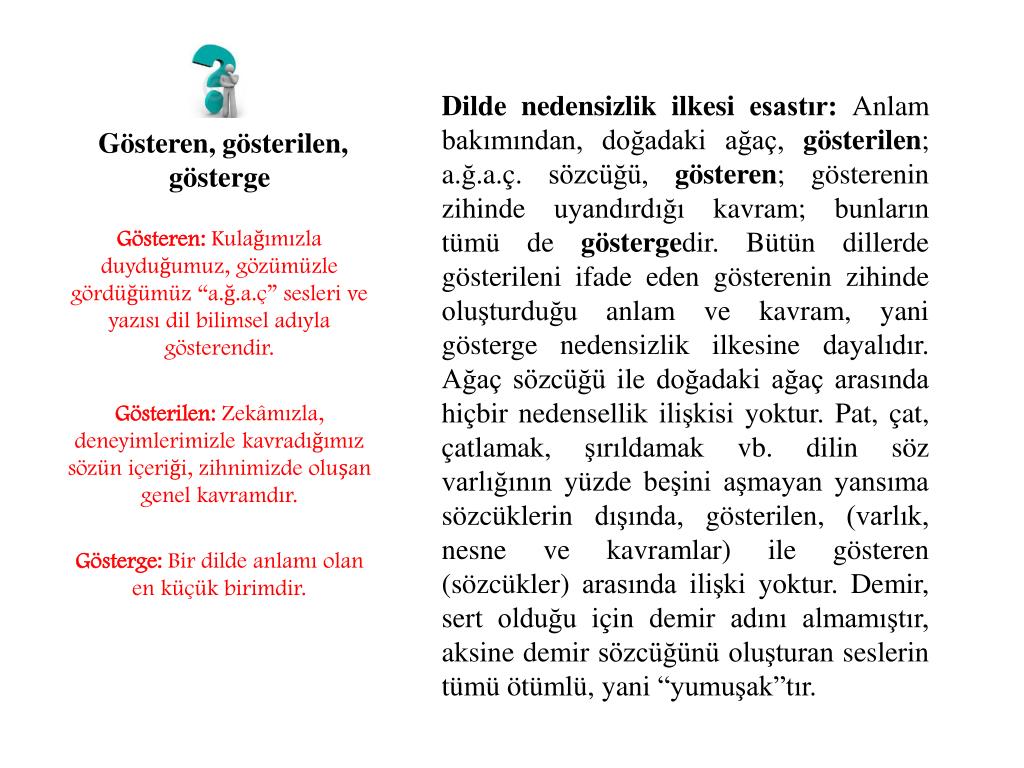 Gösteren, gösterilen, gösterge

Gösteren: Kulağımızla duyduğumuz, gözümüzle gördüğümüz “a.ğ.a.ç” sesleri ve yazısı dil bilimsel adıyla gösterendir.

Gösterilen: Zekâmızla, deneyimlerimizle kavradığımız sözün içeriği, zihnimizde oluşan genel kavramdır.

Gösterge: Bir dilde anlamı olan en küçük birimdir.

Dilde nedensizlik ilkesi esastır: Anlam bakımından, doğadaki ağaç, gösterilen; a.ğ.a.ç. sözcüğü, gösteren; gösterenin zihinde uyandırdığı kavram; bunların tümü de göstergedir. Bütün dillerde gösterileni ifade eden gösterenin zihinde oluşturduğu anlam ve kavram, yani gösterge nedensizlik ilkesine dayalıdır. Ağaç sözcüğü ile doğadaki ağaç arasında hiçbir nedensellik ilişkisi yoktur. Pat, çat, çatlamak, şırıldamak vb. dilin söz varlığının yüzde beşini aşmayan yansıma sözcüklerin dışında, gösterilen, (varlık, nesne ve kavramlar) ile gösteren (sözcükler) arasında ilişki yoktur. Demir, sert olduğu için demir adını almamıştır, aksine demir sözcüğünü oluşturan seslerin tümü ötümlü, yani “yumuşak”tır.